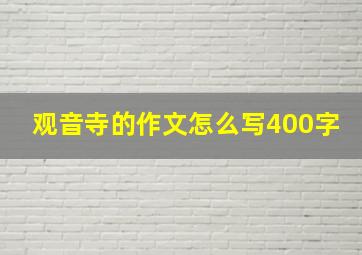 观音寺的作文怎么写400字